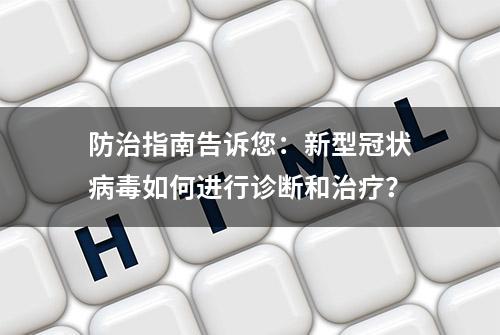 防治指南告诉您：新型冠状病毒如何进行诊断和治疗？

H T M L